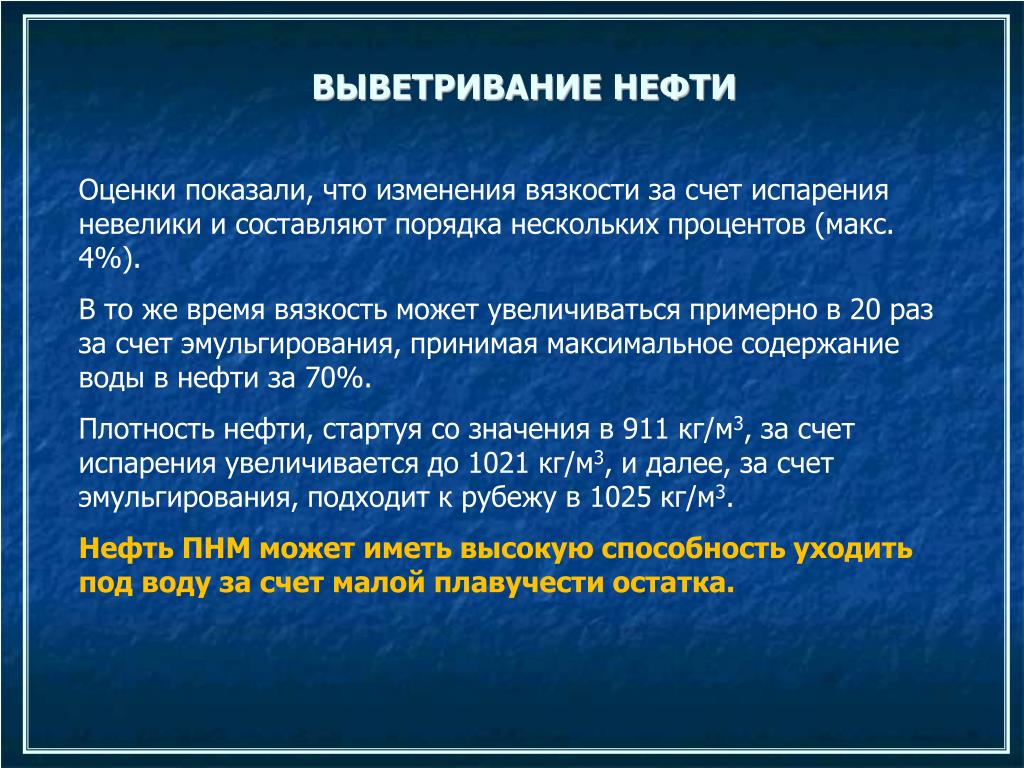 ВЫВЕТРИВАНИЕ НЕФТИ

Оценки показали, что изменения вязкости за счет испарения невелики и составляют порядка нескольких процентов (макс. 4%).

В то же время вязкость может увеличиваться примерно в 20 раз за счет эмульгирования, принимая максимальное содержание воды в нефти за 70%.

Плотность нефти, стартуя со значения в 911 кг/м$^3$, за счет испарения увеличивается до 1021 кг/м$^3$, и далее, за счет эмульгирования, подходит к рубежу в 1025 кг/м$^3$.

Нефть ПНМ может иметь высокую способность уходить под воду за счет малой плавучести остатка.